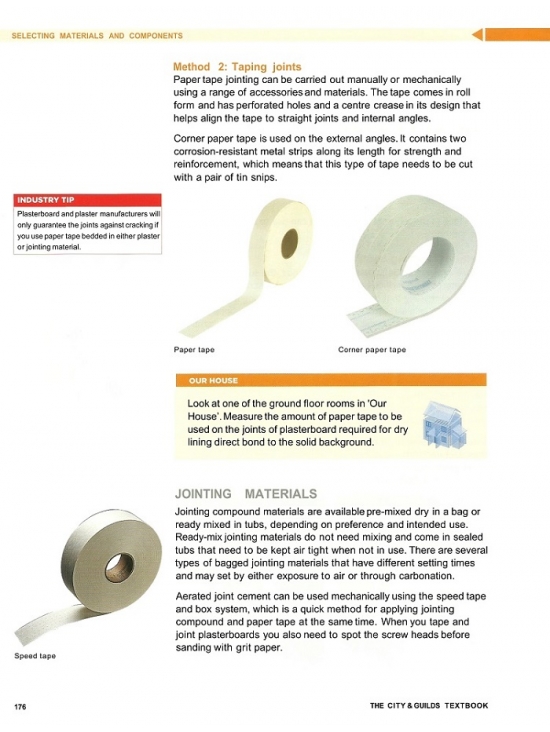 SELECTING MATERIALS AND COMPONENTS

Method 2: Taping joints

Paper tape jointing can be carried out manually or mechanically using a range of accessories and materials. The tape comes in roll form and has perforated holes and a centre crease in its design that helps align the tape to straight joints and internal angles.

Corner paper tape is used on the external angles. It contains two corrosion-resistant metal strips along its length for strength and reinforcement, which means that this type of tape needs to be cut with a pair of tin snips.

INDUSTRY TIP

Plasterboard and plaster manufacturers will only guarantee the joints against cracking if you use paper tape bedded in either plaster or jointing material.

Paper tape

Corner paper tape

OUR HOUSE

Look at one of the ground floor rooms in 'Our House'. Measure the amount of paper tape to be used on the joints of plasterboard required for dry lining direct bond to the solid background.

JOINTING MATERIALS

Jointing compound materials are available pre-mixed dry in a bag or ready mixed in tubs, depending on preference and intended use. Ready-mix jointing materials do not need mixing and come in sealed tubs that need to be kept air tight when not in use. There are several types of bagged jointing materials that have different setting times and may set by either exposure to air or through carbonation.

Aerated joint cement can be used mechanically using the speed tape and box system, which is a quick method for applying jointing compound and paper tape at the same time. When you tape and joint plasterboards you also need to spot the screw heads before sanding with grit paper.

Speed tape

176

THE CITY & GUILDS TEXTBOOK